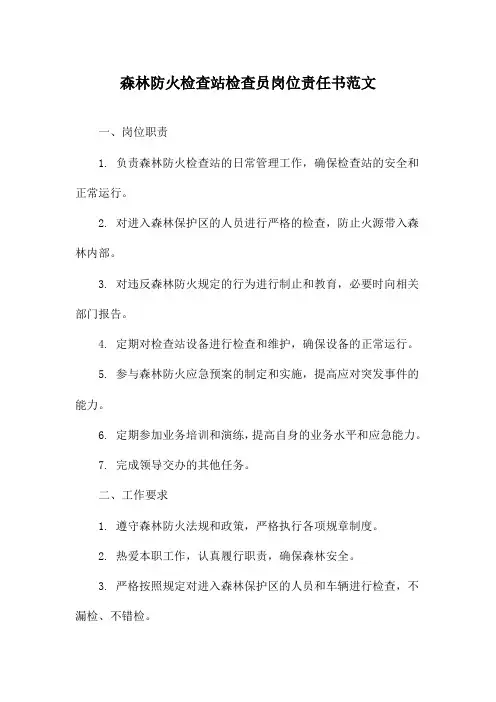 森林防火检查站检查员岗位责任书范文

一、岗位职责

1. 负责森林防火检查站的日常管理工作，确保检查站的安全和正常运行。

2. 对进入森林保护区的人员进行严格的检查，防止火源带入森林内部。

3. 对违反森林防火规定的行为进行制止和教育，必要时向相关部门报告。

4. 定期对检查站设备进行检查和维护，确保设备的正常运行。

5. 参与森林防火应急预案的制定和实施，提高应对突发事件的能力。

6. 定期参加业务培训和演练，提高自身的业务水平和应急能力。

7. 完成领导交办的其他任务。

二、工作要求

1. 遵守森林防火法规和政策，严格执行各项规章制度。

2. 热爱本职工作，认真履行职责，确保森林安全。

3. 严格按照规定对进入森林保护区的人员和车辆进行检查，不漏检、不错检。